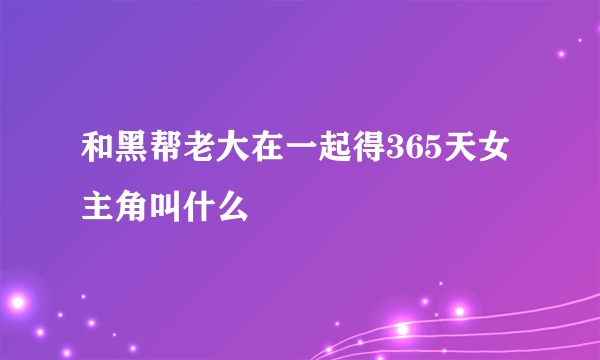 和黑帮老大在一起得365天女主角叫什么